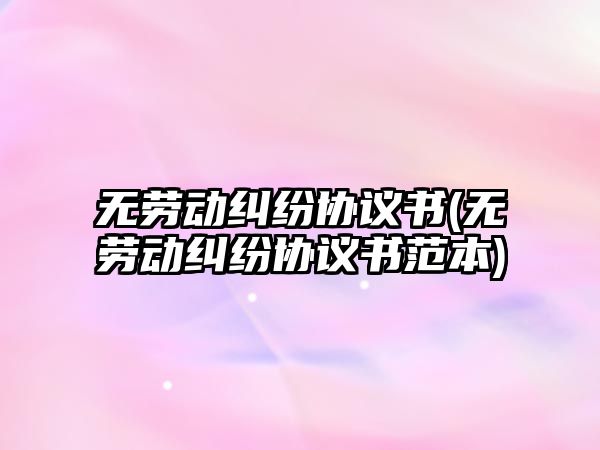 无劳动纠纷协议书(无劳动纠纷协议书范本)